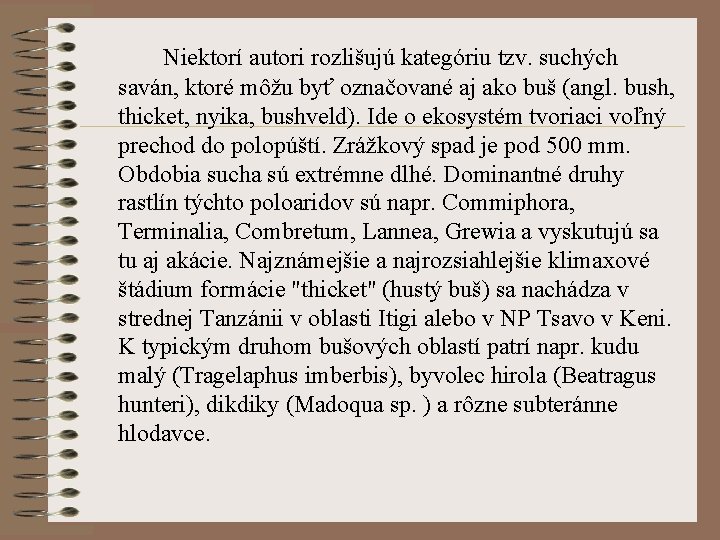 Niektorí autori rozlišujú kategóriu tzv. suchých saván, ktoré môžu byť označované aj ako buš (angl. bush, thicket, nyika, bushveld). Ide o ekosystém tvoriaci voľný prechod do polopúští. Zrážkový spad je pod 500 mm. Obdobia sucha sú extrémne dlhé. Dominantné druhy rastlín týchto poloaridov sú napr. Commiphora, Terminalia, Combretum, Lannea, Grewia a vyskutujú sa tu aj akácie. Najznámejšie a najrozsiahlejšie klimaxové štádium formácie "thicket" (hustý buš) sa nachádza v strednej Tanzánii v oblasti Itigi alebo v NP Tsavo v Keni. K typickým druhom bušových oblastí patrí napr. kudu malý (Tragelaphus imberbis), byvolec hirola (Beatragus hunteri), dikdiky (Madoqua sp. ) a rôzne subteránne hlodavce.